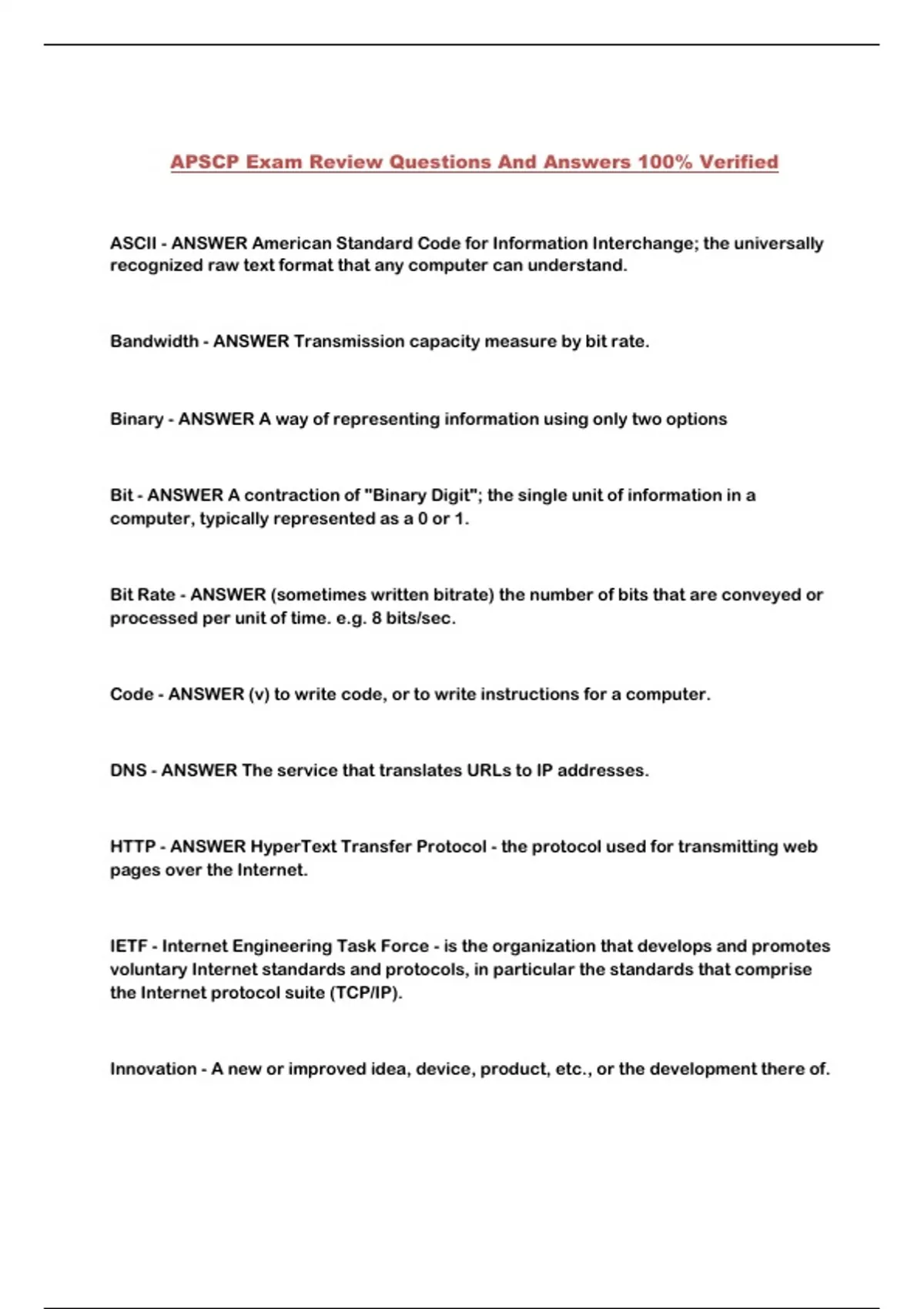 APSCP Exam Review Questions And Answers 100% Verified

ASCII - ANSWER American Standard Code for Information Interchange; the universally recognized raw text format that any computer can understand.

Bandwidth - ANSWER Transmission capacity measure by bit rate.

Binary - ANSWER A way of representing information using only two options

Bit - ANSWER A contraction of "Binary Digit"; the single unit of information in a computer, typically represented as a 0 or 1.

Bit Rate - ANSWER (sometimes written bitrate) the number of bits that are conveyed or processed per unit of time. e.g. 8 bits/sec.

Code - ANSWER (v) to write code, or to write instructions for a computer.

DNS - ANSWER The service that translates URLs to IP addresses.

HTTP - ANSWER HyperText Transfer Protocol - the protocol used for transmitting web pages over the Internet.

IETF - Internet Engineering Task Force - is the organization that develops and promotes voluntary Internet standards and protocols, in particular the standards that comprise the Internet protocol suite (TCP/IP).

Innovation - A new or improved idea, device, product, etc., or the development there of.